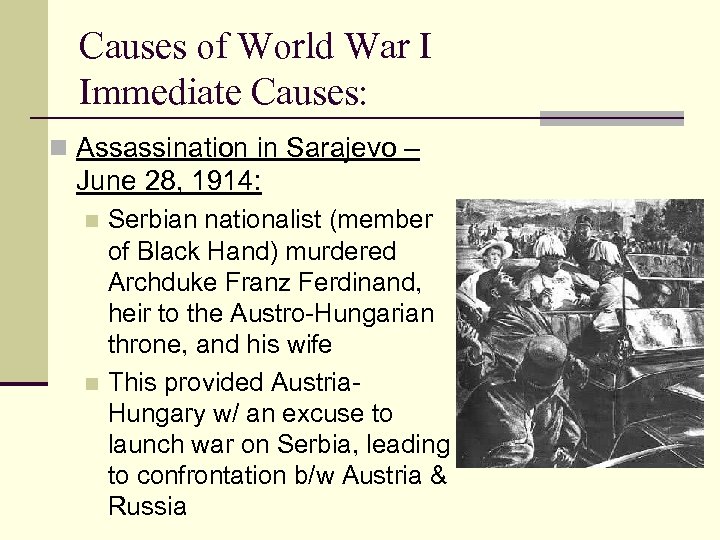 Causes of World War I
Immediate Causes:

Assassination in Sarajevo – June 28, 1914:

Serbian nationalist (member of Black Hand) murdered Archduke Franz Ferdinand, heir to the Austro-Hungarian throne, and his wife

This provided Austria-Hungary w/ an excuse to launch war on Serbia, leading to confrontation b/w Austria & Russia